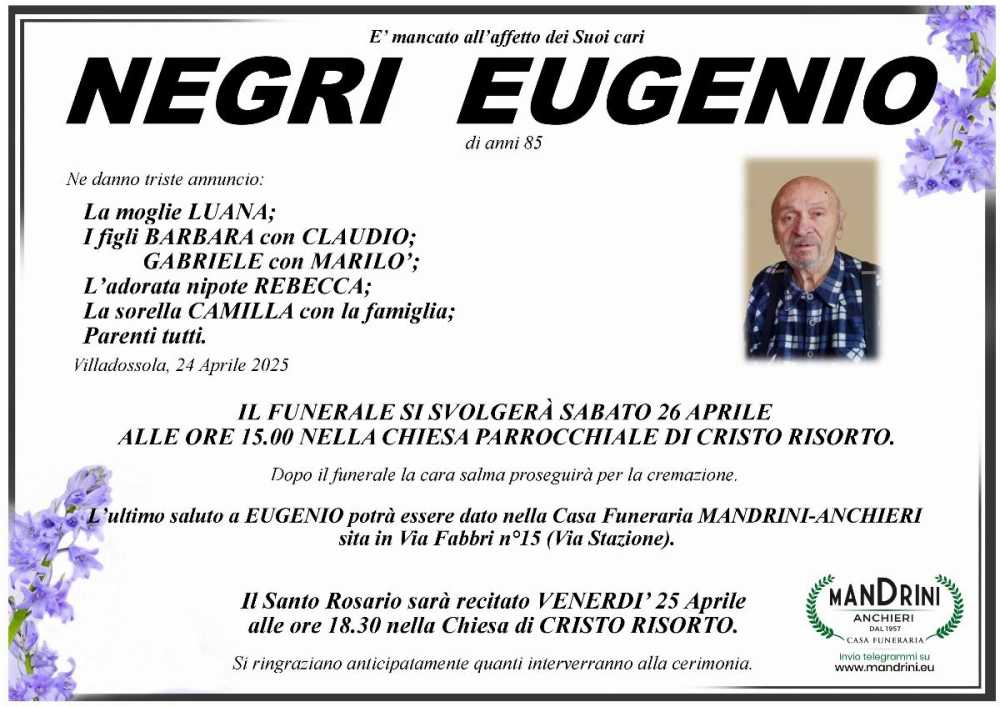 E' mancato all'affetto dei Suoi cari

NEGRI EUGENIO

di anni 85

Ne danno triste annuncio:

La moglie LUANA;
I figli BARBARA con CLAUDIO;
GABRIELE con MARILO';
L'adorata nipote REBECCA;
La sorella CAMILLA con la famiglia;
Parenti tutti.

Villadossola, 24 Aprile 2025

IL FUNERALE SI SVOLGERÀ SABATO 26 APRILE ALLE ORE 15.00 NELLA CHIESA PARROCCHIALE DI CRISTO RISORTO.

Dopo il funerale la cara salma proseguirà per la cremazione.

L'ultimo saluto a EUGENIO potrà essere dato nella Casa Funeraria MANDRINI-ANCHIERI sita in Via Fabbri n°15 (Via Stazione).

Il Santo Rosario sarà recitato VENERDI' 25 Aprile alle ore 18.30 nella Chiesa di CRISTO RISORTO.

Si ringraziano anticipatamente quanti interverranno alla cerimonia.

MANDRINI
ANCHIERI
DAL 1957
CASA FUNERARIA
Invio telegrammi su
www.mandrini.eu